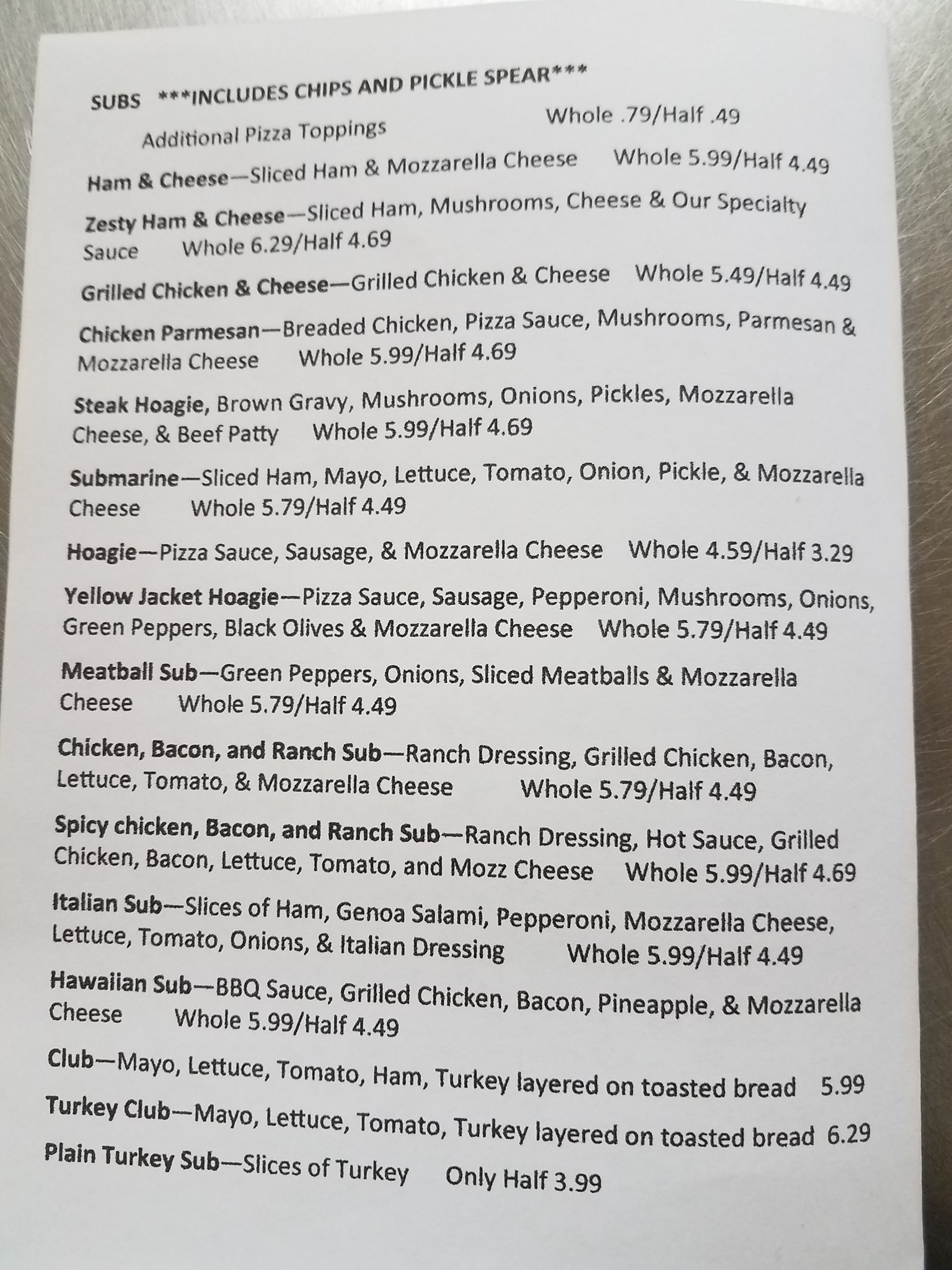 SUBS ***INCLUDES CHIPS AND PICKLE SPEAR***

Additional Pizza Toppings Whole .79/Half .49

Ham & Cheese—Sliced Ham & Mozzarella Cheese Whole 5.99/Half 4.49

Zesty Ham & Cheese—Sliced Ham, Mushrooms, Cheese & Our Specialty Sauce Whole 6.29/Half 4.69

Grilled Chicken & Cheese—Grilled Chicken & Cheese Whole 5.49/Half 4.49

Chicken Parmesan—Breaded Chicken, Pizza Sauce, Mushrooms, Parmesan & Mozzarella Cheese Whole 5.99/Half 4.69

Steak Hoagie, Brown Gravy, Mushrooms, Onions, Pickles, Mozzarella Cheese, & Beef Patty Whole 5.99/Half 4.69

Submarine—Sliced Ham, Mayo, Lettuce, Tomato, Onion, Pickle, & Mozzarella Cheese Whole 5.79/Half 4.49

Hoagie—Pizza Sauce, Sausage, & Mozzarella Cheese Whole 4.59/Half 3.29

Yellow Jacket Hoagie—Pizza Sauce, Sausage, Pepperoni, Mushrooms, Onions, Green Peppers, Black Olives & Mozzarella Cheese Whole 5.79/Half 4.49

Meatball Sub—Green Peppers, Onions, Sliced Meatballs & Mozzarella Cheese Whole 5.79/Half 4.49

Chicken, Bacon, and Ranch Sub—Ranch Dressing, Grilled Chicken, Bacon, Lettuce, Tomato, & Mozzarella Cheese Whole 5.79/Half 4.49

Spicy chicken, Bacon, and Ranch Sub—Ranch Dressing, Hot Sauce, Grilled Chicken, Bacon, Lettuce, Tomato, and Mozz Cheese Whole 5.99/Half 4.69

Italian Sub—Slices of Ham, Genoa Salami, Pepperoni, Mozzarella Cheese, Lettuce, Tomato, Onions, & Italian Dressing Whole 5.99/Half 4.49

Hawaiian Sub—BBQ Sauce, Grilled Chicken, Bacon, Pineapple, & Mozzarella Cheese Whole 5.99/Half 4.49

Club—Mayo, Lettuce, Tomato, Ham, Turkey layered on toasted bread 5.99

Turkey Club—Mayo, Lettuce, Tomato, Turkey layered on toasted bread 6.29

Plain Turkey Sub—Slices of Turkey Only Half 3.99